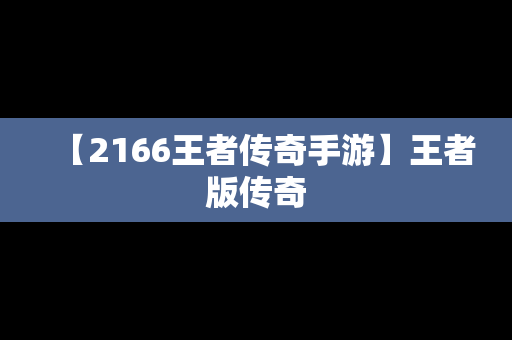 【2166王者传奇手游】王者版传奇